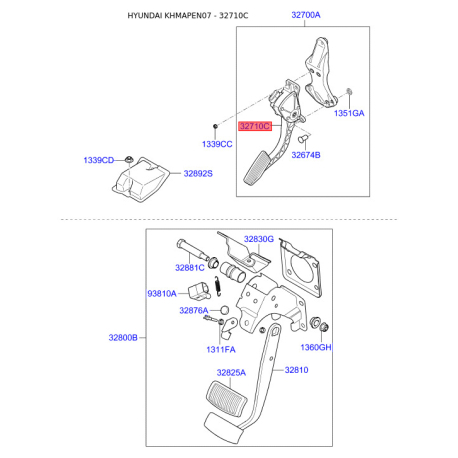 HYUNDAI KHMAPEN07 - 32710C

32700A

1351GA

32710C

1339CC

32674B

1339CD

32892S

32830G

32881C

93810A

32876A

32800B

1311FA

1360GH

32825A

32810